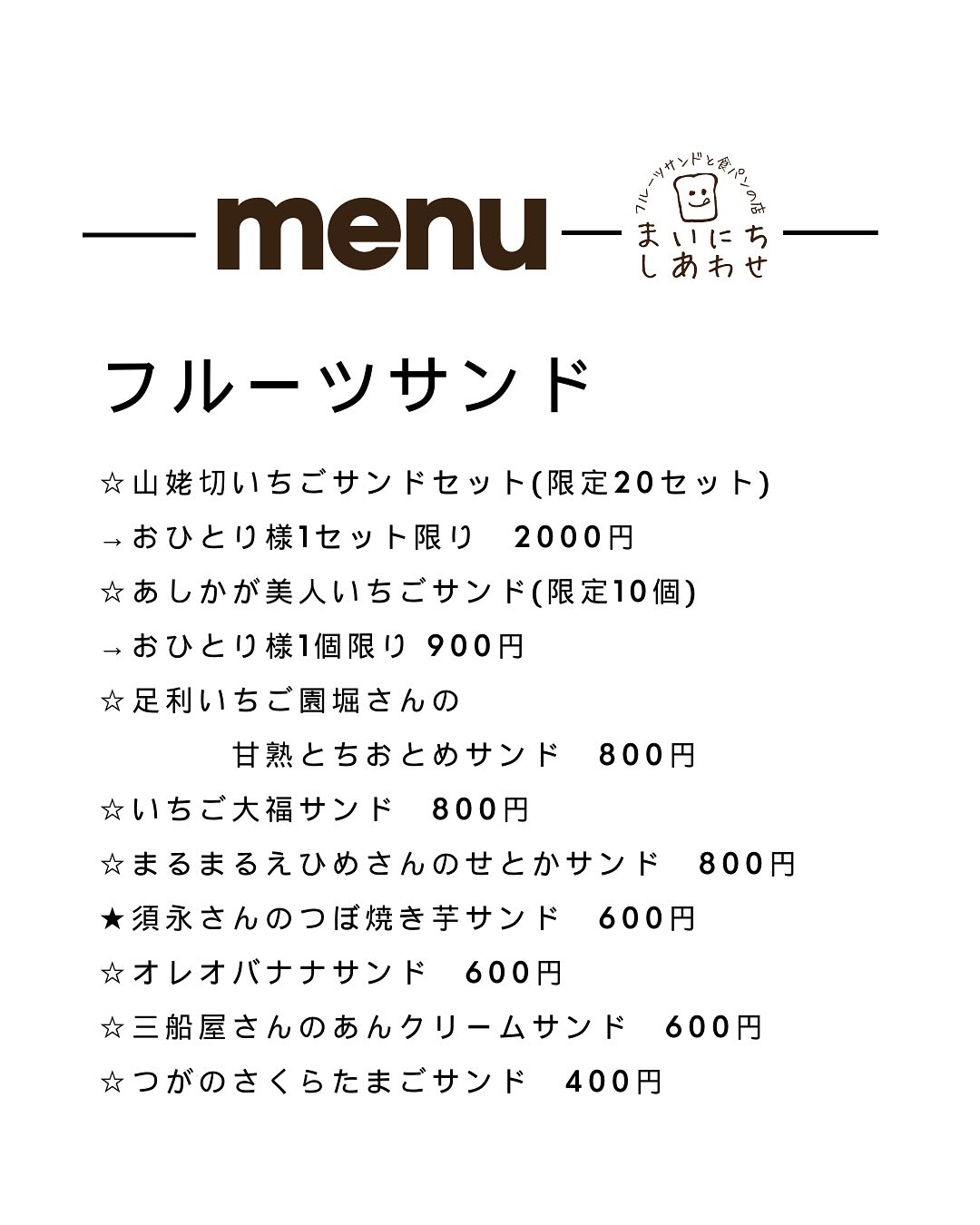 menu

フルーツサンドと食パンの店
まいにち
しあわせ

フルーツサンド

☆山姥切いちごサンドセット(限定20セット)
→おひとり様1セット限り　2000円
☆あしかが美人いちごサンド(限定10個)
→おひとり様1個限り 900円
☆足利いちご園堀さんの
甘熟とちおとめサンド　800円
☆いちご大福サンド　800円
☆まるまるえひめさんのせとかサンド　800円
★須永さんのつぼ焼き芋サンド　600円
☆オレオバナナサンド　600円
☆三船屋さんのあんクリームサンド　600円
☆つがのさくらたまごサンド　400円